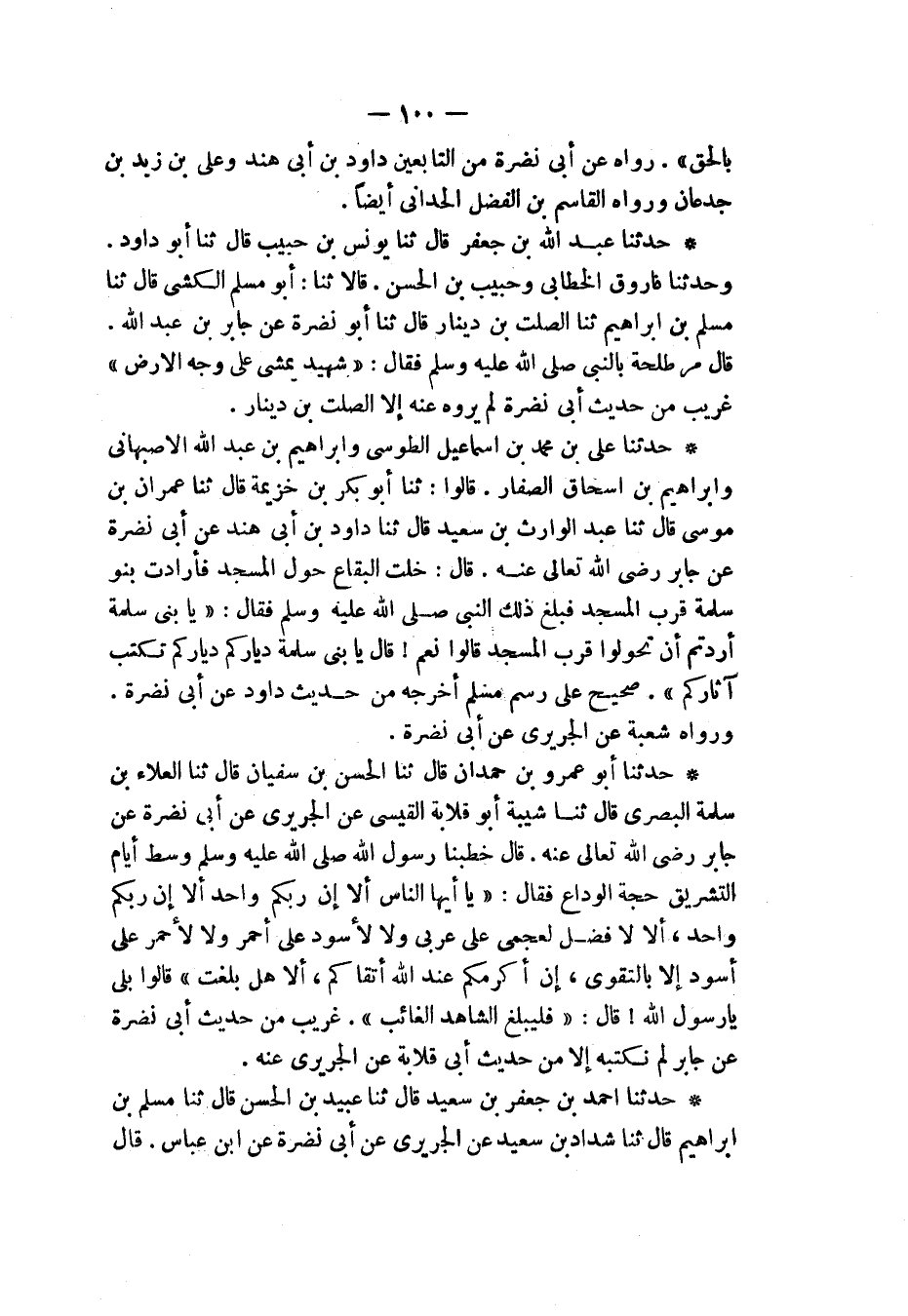 — ١٠٠ —

بالحق» . رواه عن أبى نضرة من التابعين داود بن أبى هند وعلى بن زيد بن جدعان ورواه القاسم بن الفضل الحدانى أيضاً .

* حدثنا عبد الله بن جعفر قال ثنا يونس بن حبيب قال ثنا أبو داود . وحدثنا فاروق الخطابى وحبيب بن الحسن . قالا ثنا : أبو مسلم الكشى قال ثنا مسلم بن ابراهيم ثنا الصلت بن دينار قال ثنا أبو نضرة عن جابر بن عبد الله . قال مر طلحة بالنبى صلى الله عليه وسلم فقال : « شهيد يمشى على وجه الارض » غريب من حديث أبى نضرة لم يروه عنه إلا الصلت بن دينار .

* حدثنا على بن محمد بن اسماعيل الطوسى وابراهيم بن عبد الله الاصبهانى وابراهيم بن اسحاق الصفار . قالوا : ثنا أبو بكر بن خزيمة قال ثنا عمران بن موسى قال ثنا عبد الوارث بن سعيد قال ثنا داود بن أبى هند عن أبى نضرة عن جابر رضى الله تعالى عنه . قال : خلت البقاع حول المسجد فأرادت بنو سلمة قرب المسجد فبلغ ذلك النبى صلى الله عليه وسلم فقال : « يا بنى سلمة أردتم أن تحولوا قرب المسجد قالوا نعم ! قال يا بنى سلمة دياركم دياركم تكتب آثاركم » . صحيح على رسم مسلم أخرجه من حديث داود عن أبى نضرة . ورواه شعبة عن الجريرى عن أبى نضرة .

* حدثنا أبو عمرو بن حمدان قال ثنا الحسن بن سفيان قال ثنا العلاء بن سلمة البصرى قال ثنا شيبة أبو قلابة القيسى عن الجريرى عن أبى نضرة عن جابر رضى الله تعالى عنه . قال خطبنا رسول الله صلى الله عليه وسلم وسط أيام التشريق حجة الوداع فقال : « يا أيها الناس ألا إن ربكم واحد ألا إن ربكم واحد ، ألا لا فضل لعجمى على عربى ولا لأسود على أحمر ولا لأحمر على أسود إلا بالتقوى ، إن أكرمكم عند الله أتقاكم ، ألا هل بلغت » قالوا بلى يارسول الله ! قال : « فليبلغ الشاهد الغائب » . غريب من حديث أبى نضرة عن جابر لم نكتبه إلا من حديث أبى قلابة عن الجريرى عنه .

* حدثنا احمد بن جعفر بن سعيد قال ثنا عبيد بن الحسن قال ثنا مسلم بن ابراهيم قال ثنا شداد بن سعيد عن الجريرى عن أبى نضرة عن ابن عباس . قال